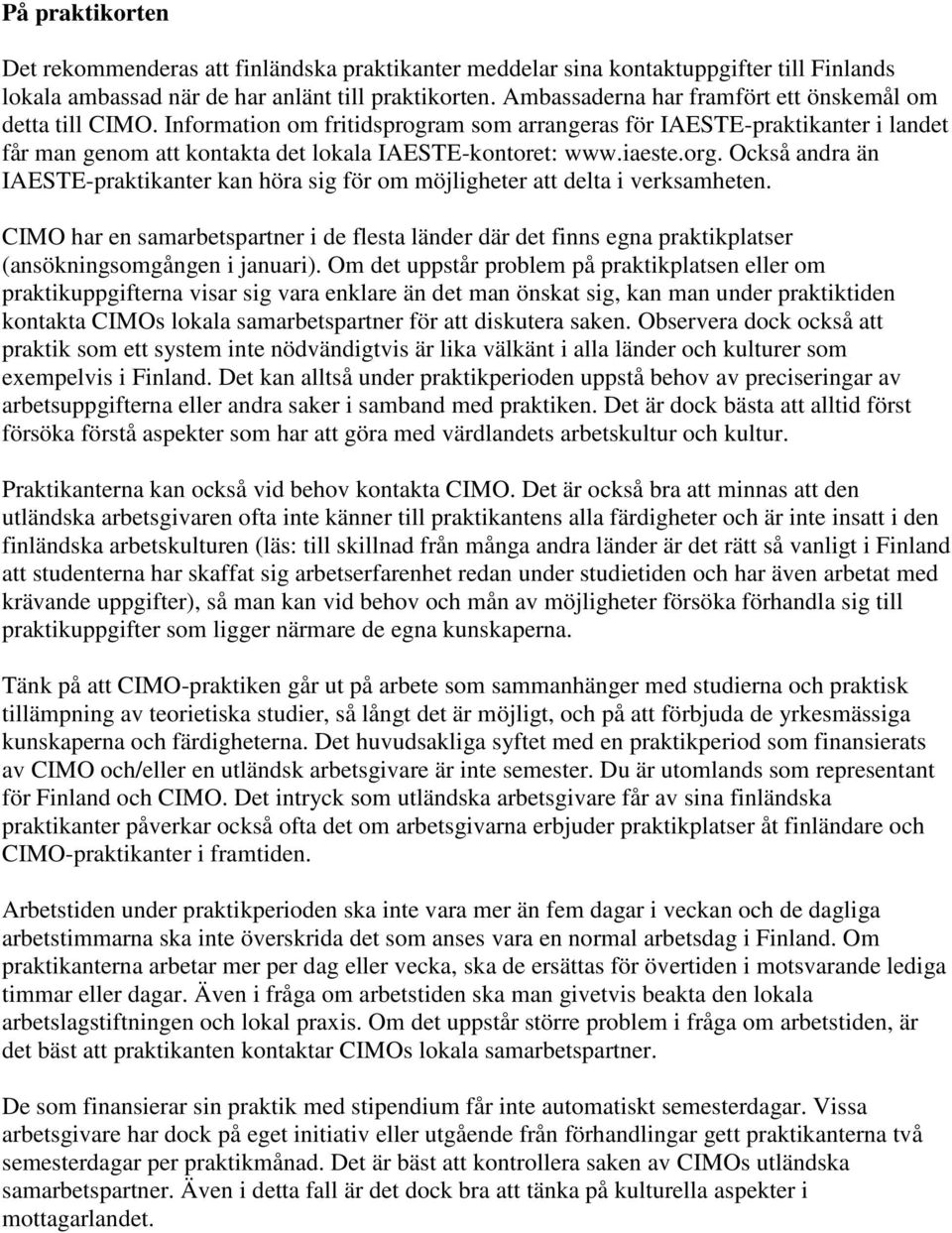 På praktikorten

Det rekommenderas att finländska praktikanter meddelar sina kontaktuppgifter till Finlands lokala ambassad när de har anlänt till praktikorten. Ambassaderna har framfört ett önskemål om detta till CIMO. Information om fritidsprogram som arrangeras för IAESTE-praktikanter i landet får man genom att kontakta det lokala IAESTE-kontoret: www.iaeste.org. Också andra än IAESTE-praktikanter kan höra sig för om möjligheter att delta i verksamheten.

CIMO har en samarbetspartner i de flesta länder där det finns egna praktikplatser (ansökningsomgången i januari). Om det uppstår problem på praktikplatsen eller om praktikuppgifterna visar sig vara enklare än det man önskat sig, kan man under praktiktiden kontakta CIMOs lokala samarbetspartner för att diskutera saken. Observera dock också att praktik som ett system inte nödvändigtvis är lika välkänt i alla länder och kulturer som exempelvis i Finland. Det kan alltså under praktikperioden uppstå behov av preciseringar av arbetsuppgifterna eller andra saker i samband med praktiken. Det är dock bästa att alltid först försöka förstå aspekter som har att göra med värdlandets arbetskultur och kultur.

Praktikanterna kan också vid behov kontakta CIMO. Det är också bra att minnas att den utländska arbetsgivaren ofta inte känner till praktikantens alla färdigheter och är inte insatt i den finländska arbetskulturen (läs: till skillnad från många andra länder är det rätt så vanligt i Finland att studenterna har skaffat sig arbetserfarenhet redan under studietiden och har även arbetat med krävande uppgifter), så man kan vid behov och mån av möjligheter försöka förhandla sig till praktikuppgifter som ligger närmare de egna kunskaperna.

Tänk på att CIMO-praktiken går ut på arbete som sammanhänger med studierna och praktisk tillämpning av teorietiska studier, så långt det är möjligt, och på att förbjuda de yrkesmässiga kunskaperna och färdigheterna. Det huvudsakliga syftet med en praktikperiod som finansierats av CIMO och/eller en utländsk arbetsgivare är inte semester. Du är utomlands som representant för Finland och CIMO. Det intryck som utländska arbetsgivare får av sina finländska praktikanter påverkar också ofta det om arbetsgivarna erbjuder praktikplatser åt finländare och CIMO-praktikanter i framtiden.

Arbetstiden under praktikperioden ska inte vara mer än fem dagar i veckan och de dagliga arbetstimmarna ska inte överskrida det som anses vara en normal arbetsdag i Finland. Om praktikanterna arbetar mer per dag eller vecka, ska de ersättas för övertiden i motsvarande lediga timmar eller dagar. Även i fråga om arbetstiden ska man givetvis beakta den lokala arbetslagstiftningen och lokal praxis. Om det uppstår större problem i fråga om arbetstiden, är det bäst att praktikanten kontaktar CIMOs lokala samarbetspartner.

De som finansierar sin praktik med stipendium får inte automatiskt semesterdagar. Vissa arbetsgivare har dock på eget initiativ eller utgående från förhandlingar gett praktikanterna två semesterdagar per praktikmånad. Det är bäst att kontrollera saken av CIMOs utländska samarbetspartner. Även i detta fall är det dock bra att tänka på kulturella aspekter i mottagarlandet.